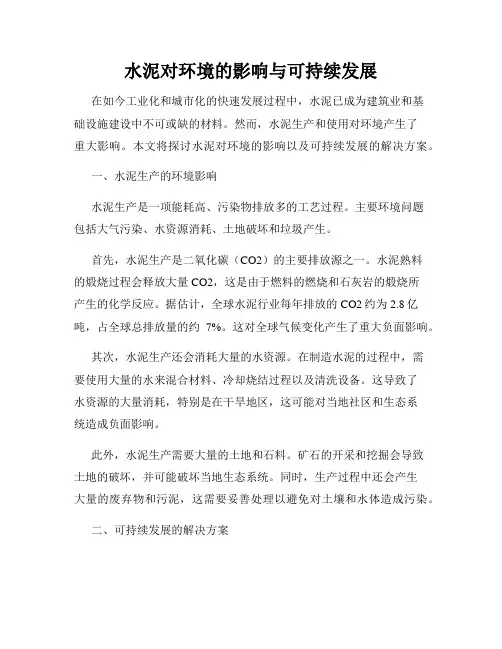 水泥对环境的影响与可持续发展

在如今工业化和城市化的快速发展过程中，水泥已成为建筑业和基础设施建设中不可或缺的材料。然而，水泥生产和使用对环境产生了重大影响。本文将探讨水泥对环境的影响以及可持续发展的解决方案。

一、水泥生产的环境影响

水泥生产是一项能耗高、污染物排放多的工艺过程。主要环境问题包括大气污染、水资源消耗、土地破坏和垃圾产生。

首先，水泥生产是二氧化碳（CO2）的主要排放源之一。水泥熟料的煅烧过程会释放大量 CO2，这是由于燃料的燃烧和石灰岩的煅烧所产生的化学反应。据估计，全球水泥行业每年排放的 CO2 约为 2.8 亿吨，占全球总排放量的约 7%。这对全球气候变化产生了重大负面影响。

其次，水泥生产还会消耗大量的水资源。在制造水泥的过程中，需要使用大量的水来混合材料、冷却烧结过程以及清洗设备。这导致了水资源的大量消耗，特别是在干旱地区，这可能对当地社区和生态系统造成负面影响。

此外，水泥生产需要大量的土地和石料。矿石的开采和挖掘会导致土地的破坏，并可能破坏当地生态系统。同时，生产过程中还会产生大量的废弃物和污泥，这需要妥善处理以避免对土壤和水体造成污染。

二、可持续发展的解决方案